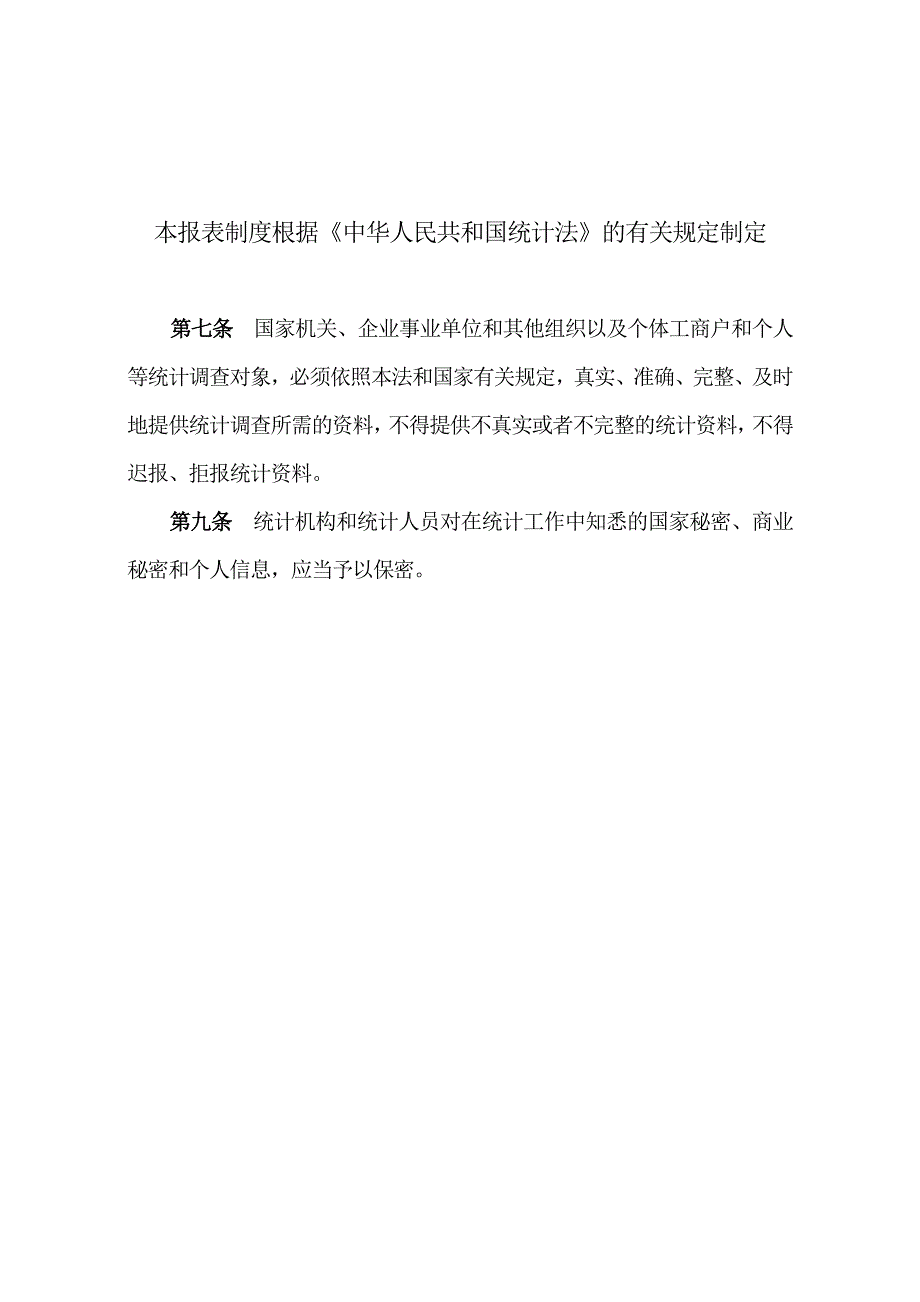 本报表制度根据《中华人民共和国统计法》的有关规定制定

第七条　国家机关、企业事业单位和其他组织以及个体工商户和个人等统计调查对象，必须依照本法和国家有关规定，真实、准确、完整、及时地提供统计调查所需的资料，不得提供不真实或者不完整的统计资料，不得迟报、拒报统计资料。

第九条　统计机构和统计人员对在统计工作中知悉的国家秘密、商业秘密和个人信息，应当予以保密。